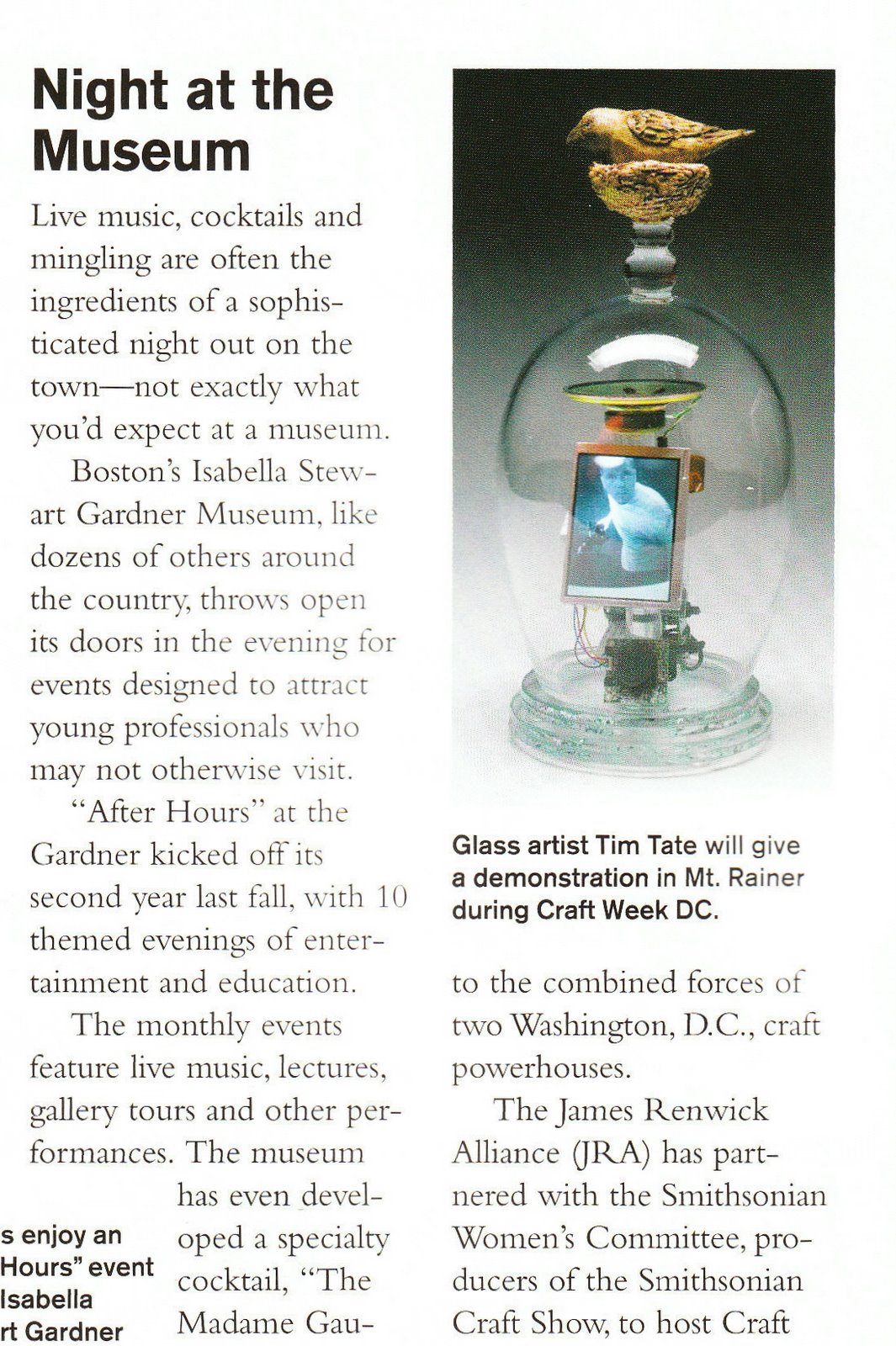 Night at the Museum

Live music, cocktails and mingling are often the ingredients of a sophisticated night out on the town—not exactly what you'd expect at a museum.

Boston's Isabella Stewart Gardner Museum, like dozens of others around the country, throws open its doors in the evening for events designed to attract young professionals who may not otherwise visit.

"After Hours" at the Gardner kicked off its second year last fall, with 10 themed evenings of entertainment and education.

The monthly events feature live music, lectures, gallery tours and other performances. The museum has even developed a specialty cocktail, "The Madame Gau-

s enjoy an Hours" event Isabella rt Gardner

Glass artist Tim Tate will give a demonstration in Mt. Rainer during Craft Week DC.

to the combined forces of two Washington, D.C., craft powerhouses.

The James Renwick Alliance (JRA) has partnered with the Smithsonian Women's Committee, producers of the Smithsonian Craft Show, to host Craft